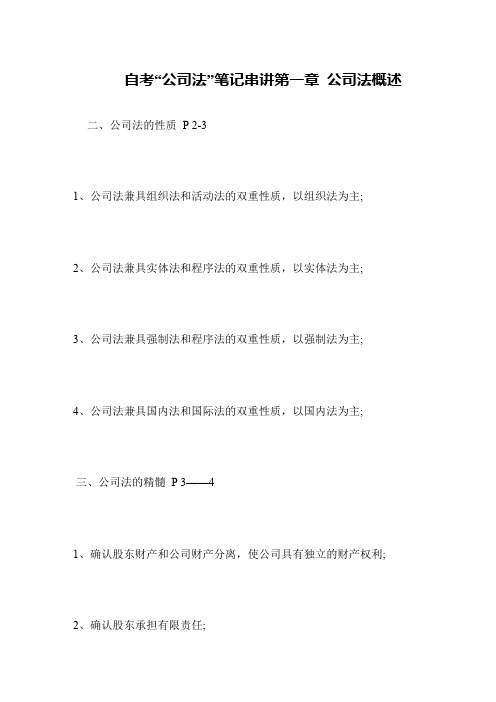 自考“公司法”笔记串讲第一章 公司法概述

二、公司法的性质 P 2-3

1、公司法兼具组织法和活动法的双重性质，以组织法为主;

2、公司法兼具实体法和程序法的双重性质，以实体法为主;

3、公司法兼具强制法和程序法的双重性质，以强制法为主;

4、公司法兼具国内法和国际法的双重性质，以国内法为主;

三、公司法的精髓 P 3——4

1、确认股东财产和公司财产分离，使公司具有独立的财产权利;

2、确认股东承担有限责任;